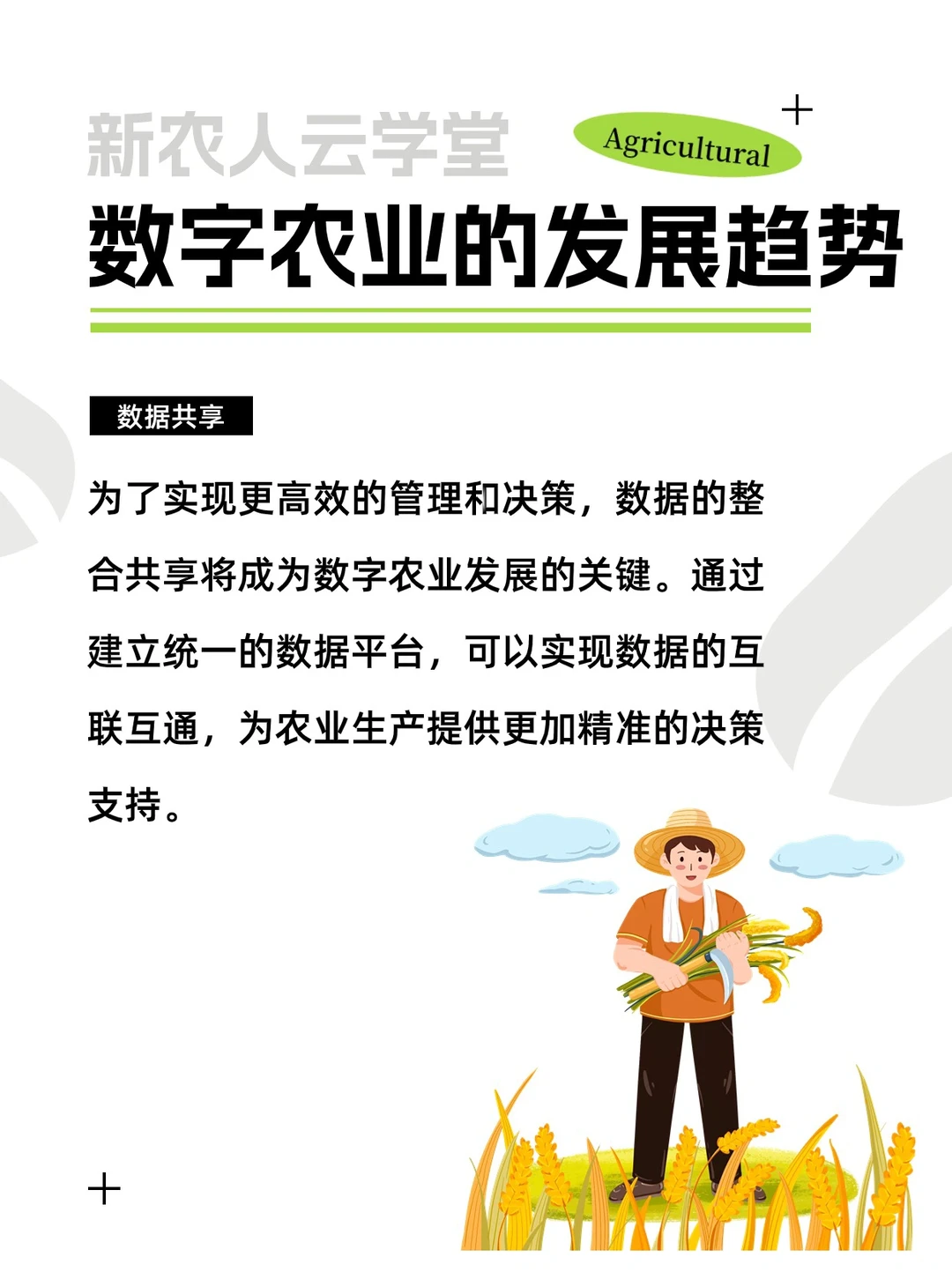 新农人云学堂

Agricultural

数字农业的发展趋势

数据共享

为了实现更高效的管理和决策，数据的整合共享将成为数字农业发展的关键。通过建立统一的数据平台，可以实现数据的互联互通，为农业生产提供更加精准的决策支持。